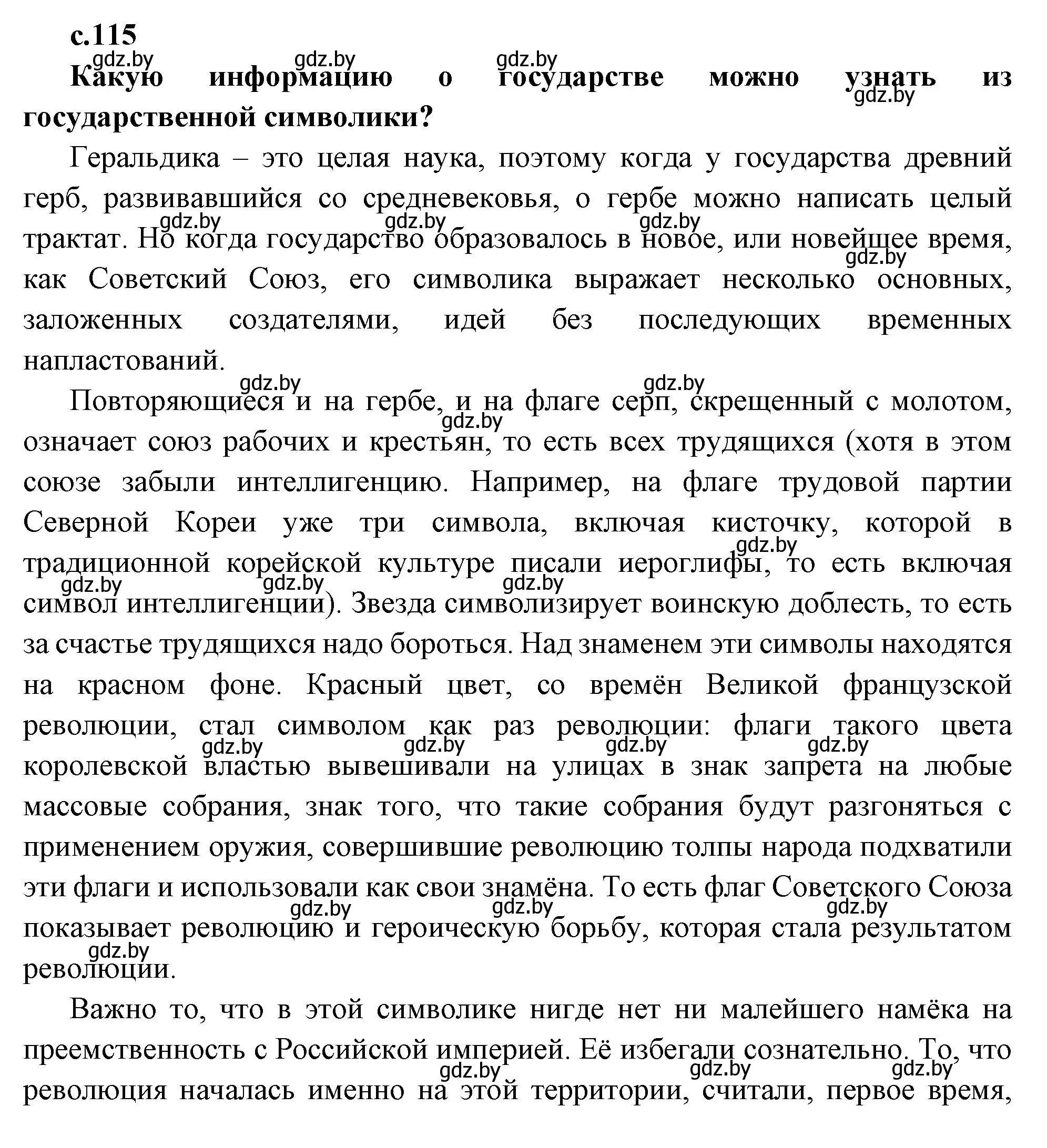 с.115
gdz.by gdz.by gdz.by
Какую информацию о государстве можно узнать из государственной символики?
gdz.by

Геральдика – это целая наука, поэтому когда у государства древний герб, развивавшийся со средневековья, о гербе можно написать целый трактат. Но когда государство образовалось в новое, или новейшее время, как Советский Союз, его символика выражает несколько основных, заложенных создателями, идей без последующих временных напластований.
gdz.by gdz.by gdz.by gdz.by

Повторяющиеся и на гербе, и на флаге серп, скрещенный с молотом, означает союз рабочих и крестьян, то есть всех трудящихся (хотя в этом союзе забыли интеллигенцию. Например, на флаге трудовой партии Северной Кореи уже три символа, включая кисточку, которой в традиционной корейской культуре писали иероглифы, то есть включая символ интеллигенции). Звезда символизирует воинскую доблесть, то есть за счастье трудящихся надо бороться. Над знаменем эти символы находятся на красном фоне. Красный цвет, со времён Великой французской революции, стал символом как раз революции: флаги такого цвета королевской властью вывешивали на улицах в знак запрета на любые массовые собрания, знак того, что такие собрания будут разгоняться с применением оружия, совершившие революцию толпы народа подхватили эти флаги и использовали как свои знамёна. То есть флаг Советского Союза показывает революцию и героическую борьбу, которая стала результатом революции.
gdz.by gdz.by gdz.by gdz.by gdz.by gdz.by gdz.by gdz.by gdz.by gdz.by gdz.by gdz.by gdz.by gdz.by gdz.by gdz.by

Важно то, что в этой символике нигде нет ни малейшего намёка на преемственность с Российской империей. Её избегали сознательно. То, что революция началась именно на этой территории, считали, первое время,
gdz.by gdz.by gdz.by